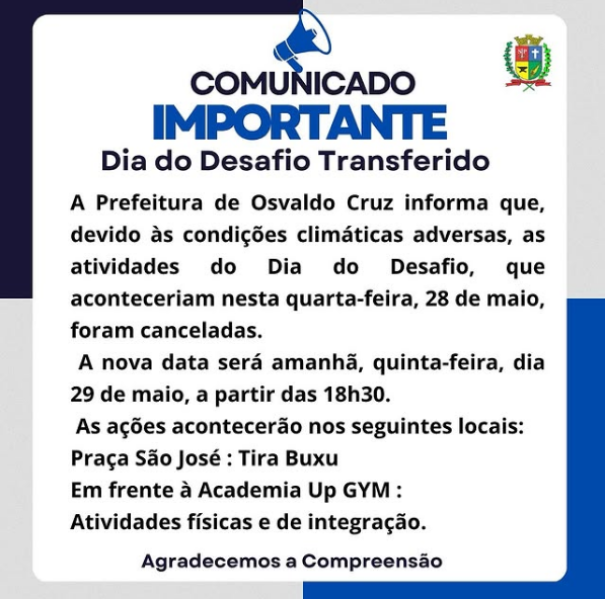 COMUNICADO
IMPORTANTE
Dia do Desafio Transferido

A Prefeitura de Osvaldo Cruz informa que, devido às condições climáticas adversas, as atividades do Dia do Desafio, que aconteceriam nesta quarta-feira, 28 de maio, foram canceladas.

A nova data será amanhã, quinta-feira, dia 29 de maio, a partir das 18h30.

As ações acontecerão nos seguintes locais:
Praça São José : Tira Buxu
Em frente à Academia Up GYM :
Atividades físicas e de integração.

Agradecemos a Compreensão